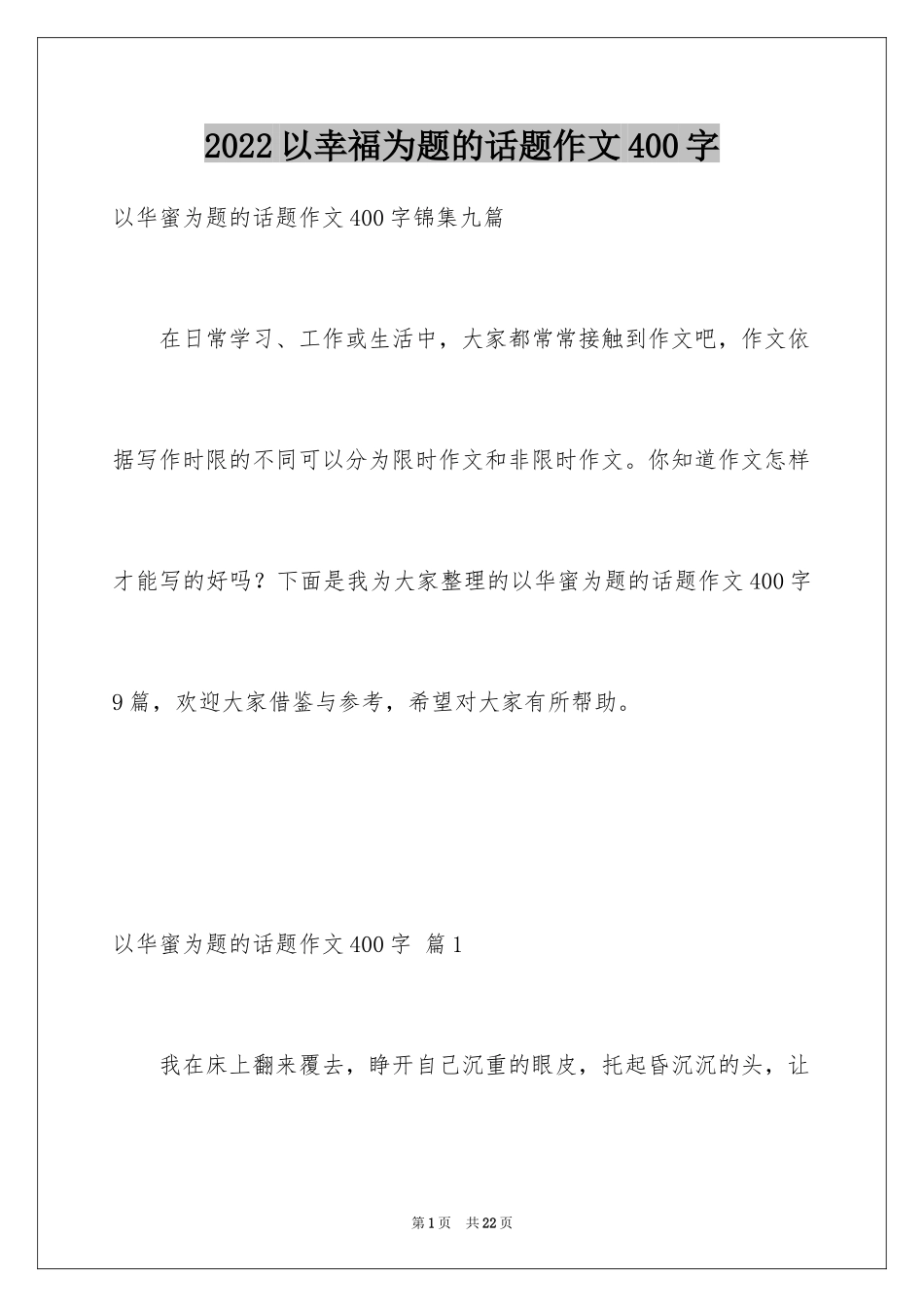 2022 以幸福为题的话题作文 400 字

以华蜜为题的话题作文 400 字锦集九篇

在日常学习、工作或生活中，大家都常常接触到作文吧，作文依据写作时限的不同可以分为限时作文和非限时作文。你知道作文怎样才能写的好吗？下面是我为大家整理的以华蜜为题的话题作文 400 字 9 篇，欢迎大家借鉴与参考，希望对大家有所帮助。

以华蜜为题的话题作文 400 字 篇 1

我在床上翻来覆去，睁开自己沉重的眼皮，托起昏沉沉的头，让

第 1 页 共 22 页